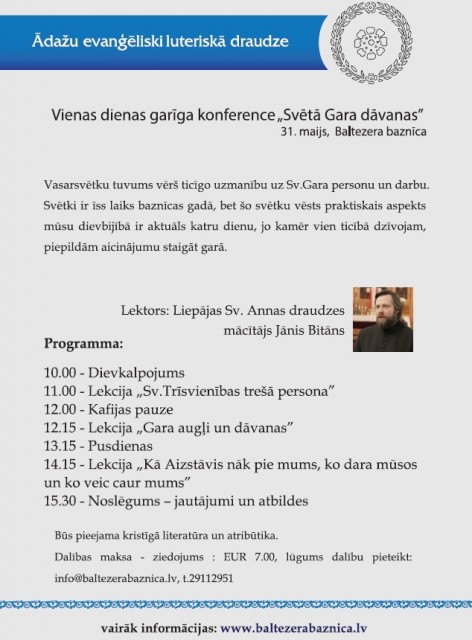 Ādažu evaņģēliski luteriskā draudze

Vienas dienas garīga konference „Svētā Gara dāvanas”
31. maijs, Baltezera baznīca

Vasarsvētku tuvums vērš ticīgo uzmanību uz Sv.Gara personu un darbu. Svētki ir īss laiks baznīcas gadā, bet šo svētku vēsts praktiskais aspekts mūsu dievbijībā ir aktuāls katru dienu, jo kamēr vien ticībā dzīvojam, piepildām aicinājumu staigāt garā.

Lektors: Liepājas Sv. Annas draudzes mācītājs Jānis Bitāns

Programma:

10.00 - Dievkalpojums
11.00 - Lekcija „Sv.Trīsvienības trešā persona”
12.00 - Kafijas pauze
12.15 - Lekcija „Gara augļi un dāvanas”
13.15 - Pusdienas
14.15 - Lekcija „Kā Aizstāvis nāk pie mums, ko dara mūsos un ko veic caur mums”
15.30 - Noslēgums – jautājumi un atbildes

Būs pieejama kristīgā literatūra un atribūtika.

Dalības maksa - ziedojums : EUR 7.00, lūgums dalību pieteikt: info@baltezerabaznica.lv, t.29112951

vairāk informācijas: www.baltezerabaznica.lv